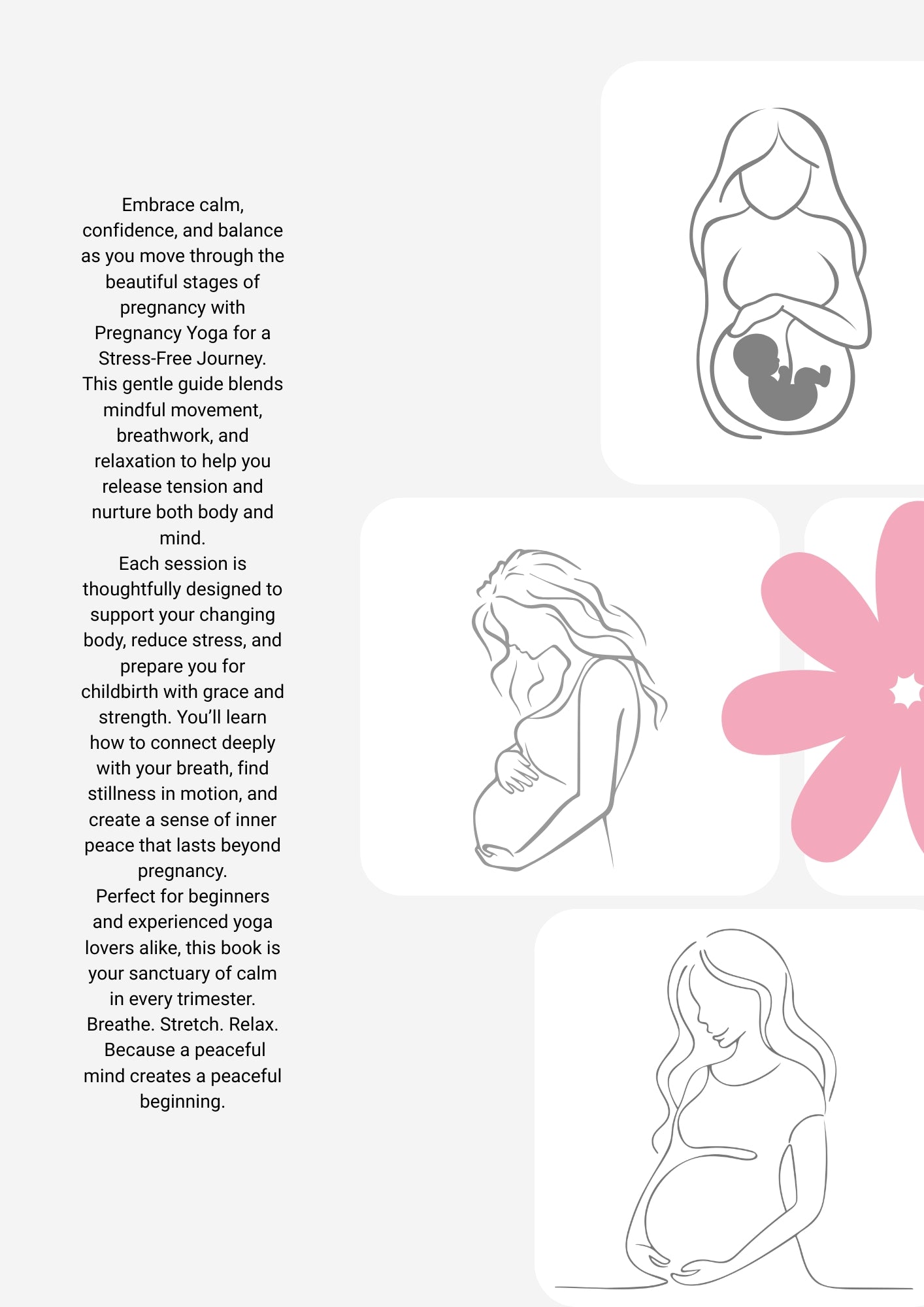 Embrace calm, confidence, and balance as you move through the beautiful stages of pregnancy with Pregnancy Yoga for a Stress-Free Journey. This gentle guide blends mindful movement, breathwork, and relaxation to help you release tension and nurture both body and mind.

Each session is thoughtfully designed to support your changing body, reduce stress, and prepare you for childbirth with grace and strength. You'll learn how to connect deeply with your breath, find stillness in motion, and create a sense of inner peace that lasts beyond pregnancy.

Perfect for beginners and experienced yoga lovers alike, this book is your sanctuary of calm in every trimester.

Breathe. Stretch. Relax.

Because a peaceful mind creates a peaceful beginning.